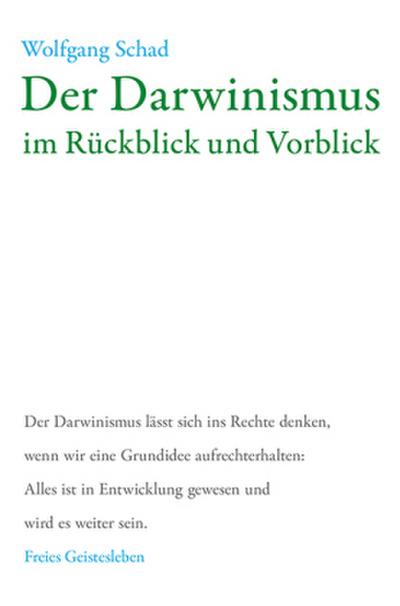 Wolfgang Schad

Der Darwinismus

im Rückblick und Vorblick

Der Darwinismus lässt sich ins Rechte denken, wenn wir eine Grundidee aufrechterhalten: Alles ist in Entwicklung gewesen und wird es weiter sein.

Freies Geistesleben